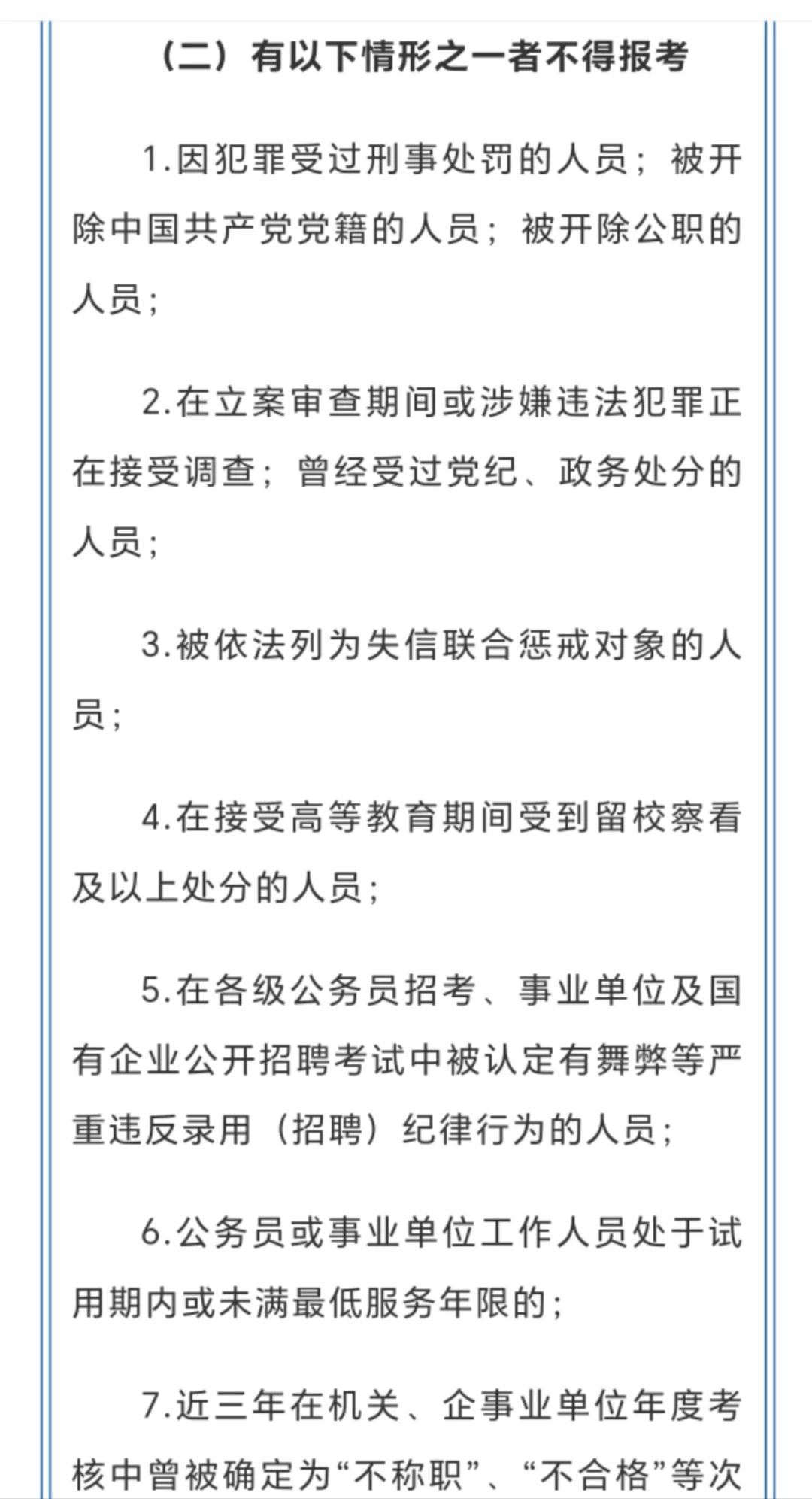 （二）有以下情形之一者不得报考

1.因犯罪受过刑事处罚的人员；被开除中国共产党党籍的人员；被开除公职的人员；

2.在立案审查期间或涉嫌违法犯罪正在接受调查；曾经受过党纪、政务处分的人员；

3.被依法列为失信联合惩戒对象的人员；

4.在接受高等教育期间受到留校察看及以上处分的人员；

5.在各级公务员招考、事业单位及国有企业公开招聘考试中被认定有舞弊等严重违反录用（招聘）纪律行为的人员；

6.公务员或事业单位工作人员处于试用期内或未满最低服务年限的；

7.近三年在机关、企事业单位年度考核中曾被确定为“不称职”、“不合格”等次